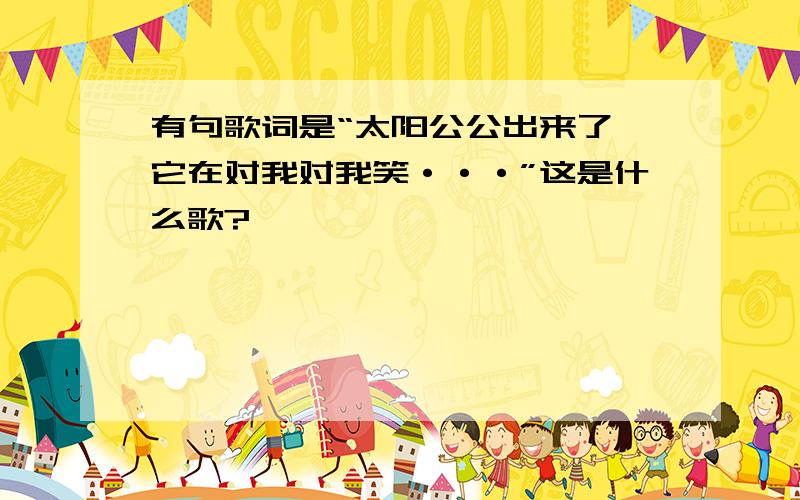 SCHOOL

有句歌词是“太阳公公出来了 它在对我对我笑···”这是什么歌?